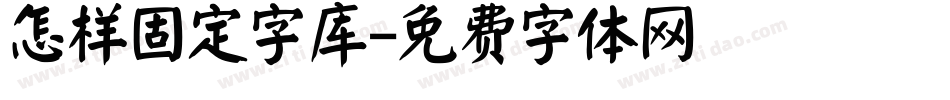 怎样固定字库-免费字体网